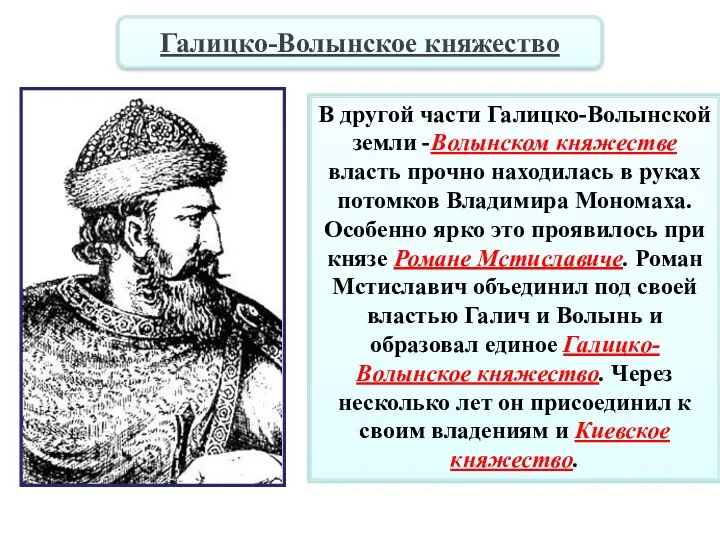 Галицко-Волынское княжество

В другой части Галицко-Волынской земли -Волынском княжестве власть прочно находилась в руках потомков Владимира Мономаха. Особенно ярко это проявилось при князе Романе Мстиславиче. Роман Мстиславич объединил под своей властью Галич и Волынь и образовал единое Галицко-Волынское княжество. Через несколько лет он присоединил к своим владениям и Киевское княжество.